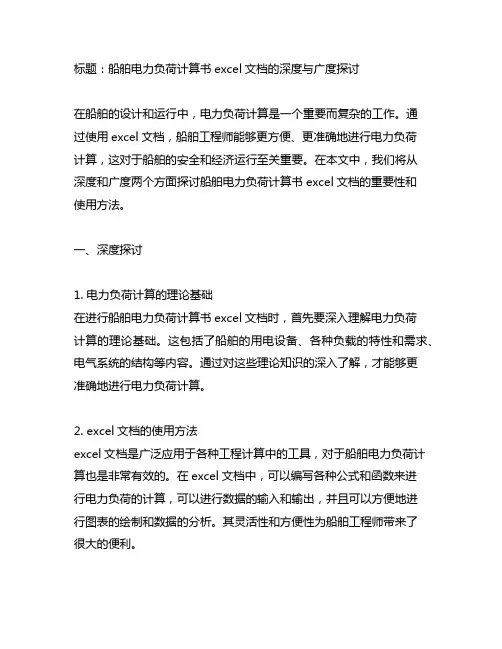 标题：船舶电力负荷计算书 excel 文档的深度与广度探讨

在船舶的设计和运行中，电力负荷计算是一个重要而复杂的工作。通过使用 excel 文档，船舶工程师能够更方便、更准确地进行电力负荷计算，这对于船舶的安全和经济运行至关重要。在本文中，我们将从深度和广度两个方面探讨船舶电力负荷计算书 excel 文档的重要性和使用方法。

一、深度探讨

1. 电力负荷计算的理论基础
在进行船舶电力负荷计算书 excel 文档时，首先要深入理解电力负荷计算的理论基础。这包括了船舶的用电设备、各种负载的特性和需求、电气系统的结构等内容。通过对这些理论知识的深入了解，才能够更准确地进行电力负荷计算。

2. excel 文档的使用方法
excel 文档是广泛应用于各种工程计算中的工具，对于船舶电力负荷计算也是非常有效的。在 excel 文档中，可以编写各种公式和函数来进行电力负荷的计算，可以进行数据的输入和输出，并且可以方便地进行图表的绘制和数据的分析。其灵活性和方便性为船舶工程师带来了很大的便利。